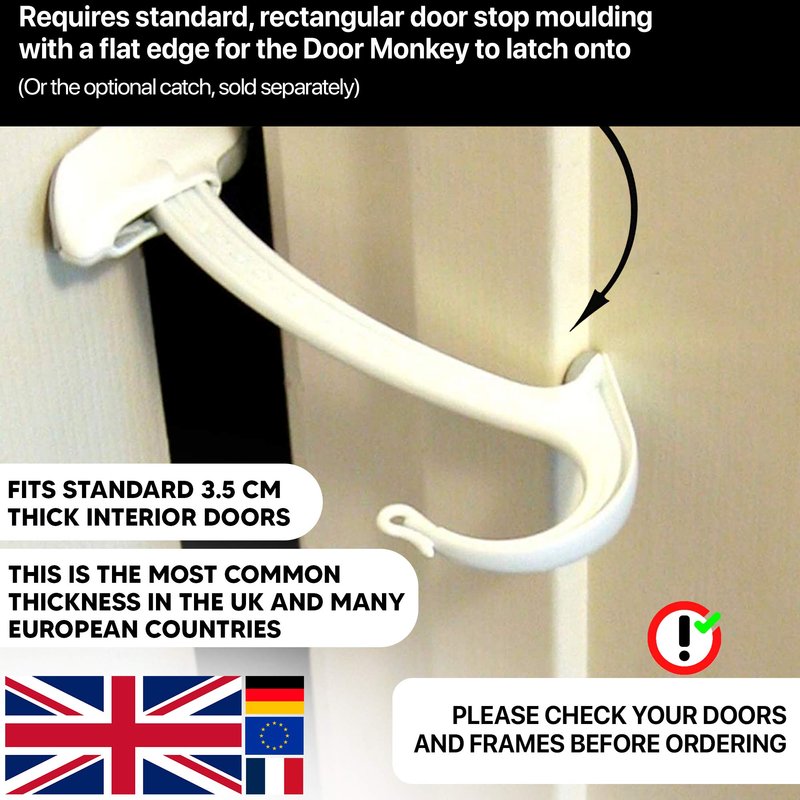 Requires standard, rectangular door stop moulding with a flat edge for the Door Monkey to latch onto
(Or the optional catch, sold separately)

FITS STANDARD 3.5 CM THICK INTERIOR DOORS

THIS IS THE MOST COMMON THICKNESS IN THE UK AND MANY EUROPEAN COUNTRIES

PLEASE CHECK YOUR DOORS AND FRAMES BEFORE ORDERING